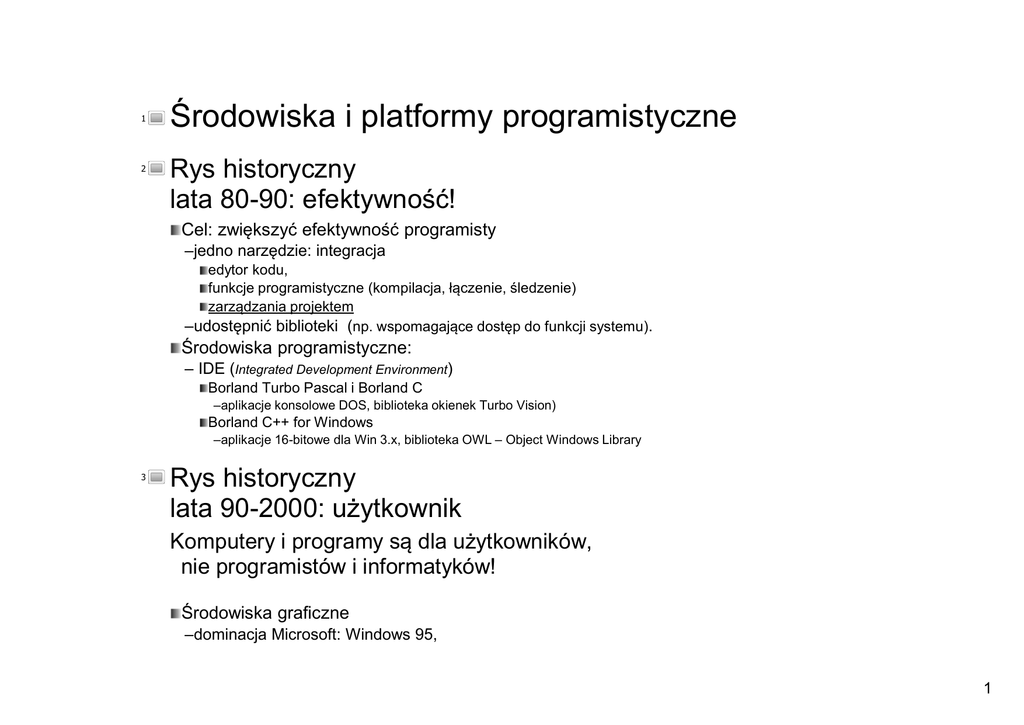 1 Środowiska i platformy programistyczne

2 Rys historyczny
lata 80-90: efektywność!

Cel: zwiększyć efektywność programisty
–jedno narzędzie: integracja
edytor kodu,
funkcje programistyczne (kompilacja, łączenie, śledzenie)
zarządzania projektem
–udostępnić biblioteki (np. wspomagające dostęp do funkcji systemu).
Środowiska programistyczne:
– IDE (Integrated Development Environment)
Borland Turbo Pascal i Borland C
–aplikacje konsolowe DOS, biblioteka okienek Turbo Vision)
Borland C++ for Windows
–aplikacje 16-bitowe dla Win 3.x, biblioteka OWL – Object Windows Library

3 Rys historyczny
lata 90-2000: użytkownik

Komputery i programy są dla użytkowników, nie programistów i informatyków!

Środowiska graficzne
–dominacja Microsoft: Windows 95,

1